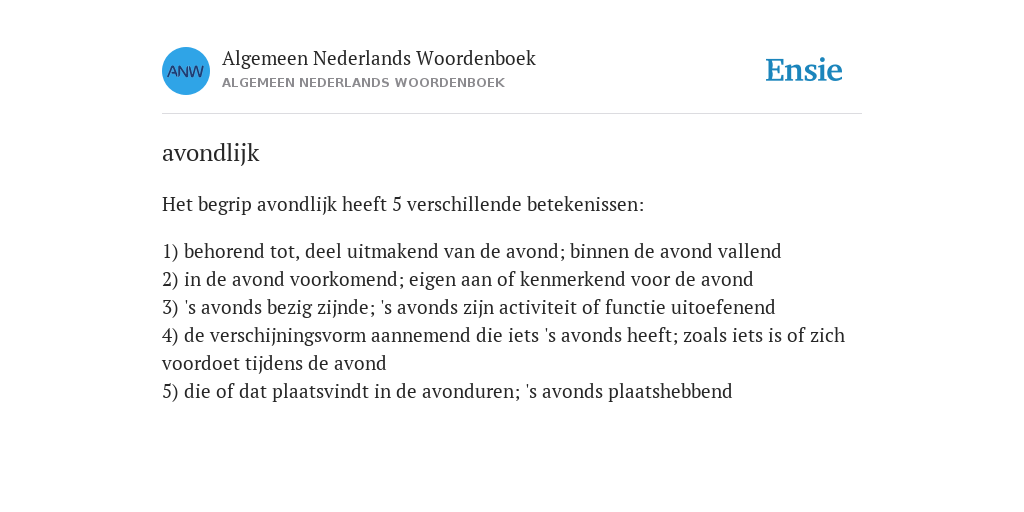 ANW

Algemeen Nederlands Woordenboek
ALGEMEEN NEDERLANDS WOORDENBOEK

Ensie

avondlijk

Het begrip avondlijk heeft 5 verschillende betekenissen:

1) behorend tot, deel uitmakend van de avond; binnen de avond vallend
2) in de avond voorkomend; eigen aan of kenmerkend voor de avond
3) 's avonds bezig zijnde; 's avonds zijn activiteit of functie uitoefenend
4) de verschijningsvorm aannemend die iets 's avonds heeft; zoals iets is of zich voordoet tijdens de avond
5) die of dat plaatsvindt in de avonduren; 's avonds plaatshebbend